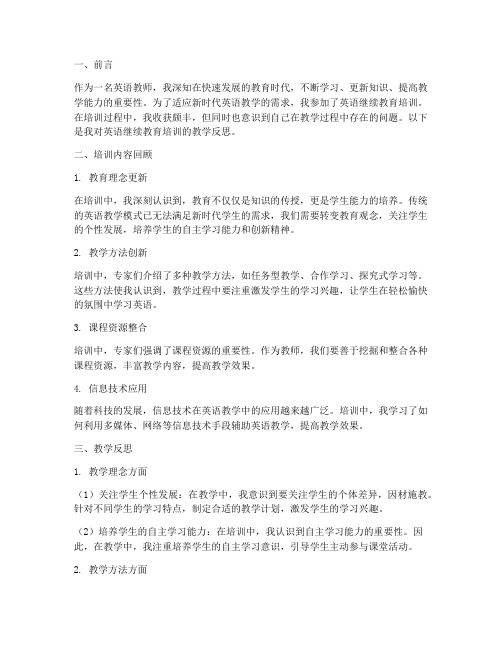 一、前言

作为一名英语教师，我深知在快速发展的教育时代，不断学习、更新知识、提高教学能力的重要性。为了适应新时代英语教学的需求，我参加了英语继续教育培训。在培训过程中，我收获颇丰，但同时也意识到自己在教学过程中存在的问题。以下是我对英语继续教育培训的教学反思。

二、培训内容回顾

1. 教育理念更新

在培训中，我深刻认识到，教育不仅仅是知识的传授，更是学生能力的培养。传统的英语教学模式已无法满足新时代学生的需求，我们需要转变教育观念，关注学生的个性发展，培养学生的自主学习能力和创新精神。

2. 教学方法创新

培训中，专家们介绍了多种教学方法，如任务型教学、合作学习、探究式学习等。这些方法使我认识到，教学过程中要注重激发学生的学习兴趣，让学生在轻松愉快的氛围中学习英语。

3. 课程资源整合

培训中，专家们强调了课程资源的重要性。作为教师，我们要善于挖掘和整合各种课程资源，丰富教学内容，提高教学效果。

4. 信息技术应用

随着科技的发展，信息技术在英语教学中的应用越来越广泛。培训中，我学习了如何利用多媒体、网络等信息技术手段辅助英语教学，提高教学效果。

三、教学反思

1. 教学理念方面

（1）关注学生个性发展：在教学中，我意识到要关注学生的个体差异，因材施教。针对不同学生的学习特点，制定合适的教学计划，激发学生的学习兴趣。

（2）培养学生的自主学习能力：在培训中，我认识到自主学习能力的重要性。因此，在教学中，我注重培养学生的自主学习意识，引导学生主动参与课堂活动。

2. 教学方法方面